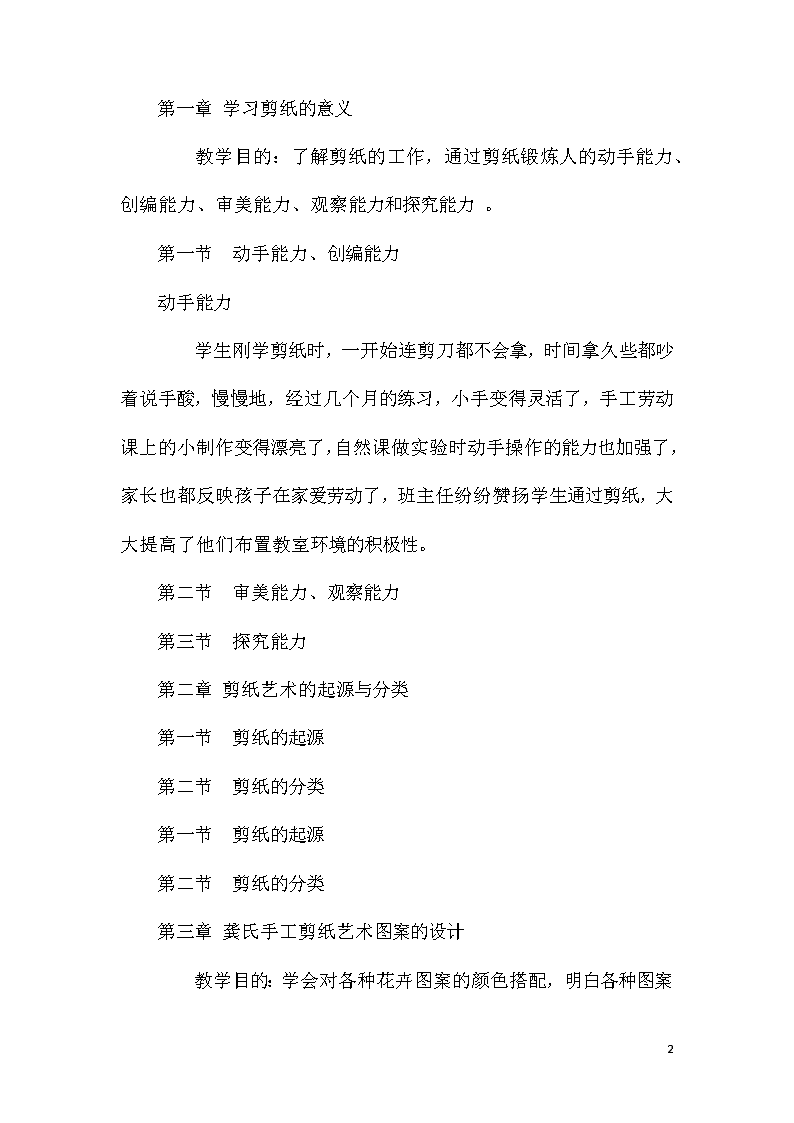 第一章 学习剪纸的意义

教学目的：了解剪纸的工作，通过剪纸锻炼人的动手能力、创编能力、审美能力、观察能力和探究能力 。

第一节 动手能力、创编能力

动手能力

学生刚学剪纸时，一开始连剪刀都不会拿，时间拿久些都吵着说手酸，慢慢地，经过几个月的练习，小手变得灵活了，手工劳动课上的小制作变得漂亮了，自然课做实验时动手操作的能力也加强了，家长也都反映孩子在家爱劳动了，班主任纷纷赞扬学生通过剪纸，大大提高了他们布置教室环境的积极性。

第二节 审美能力、观察能力

第三节 探究能力

第二章 剪纸艺术的起源与分类

第一节 剪纸的起源

第二节 剪纸的分类

第一节 剪纸的起源

第二节 剪纸的分类

第三章 龚氏手工剪纸艺术图案的设计

教学目的：学会对各种花卉图案的颜色搭配，明白各种图案

2